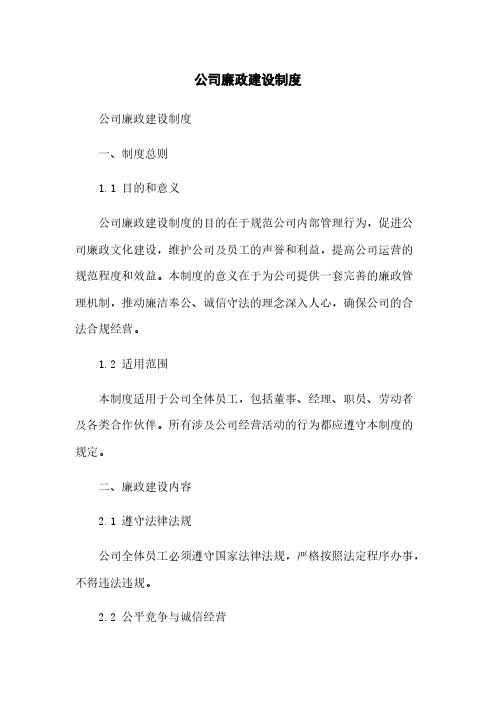 公司廉政建设制度

公司廉政建设制度

一、制度总则

1.1 目的和意义

公司廉政建设制度的目的在于规范公司内部管理行为，促进公司廉政文化建设，维护公司及员工的声誉和利益，提高公司运营的规范程度和效益。本制度的意义在于为公司提供一套完善的廉政管理机制，推动廉洁奉公、诚信守法的理念深入人心，确保公司的合法合规经营。

1.2 适用范围

本制度适用于公司全体员工，包括董事、经理、职员、劳动者及各类合作伙伴。所有涉及公司经营活动的行为都应遵守本制度的规定。

二、廉政建设内容

2.1 遵守法律法规

公司全体员工必须遵守国家法律法规，严格按照法定程序办事，不得违法违规。

2.2 公平竞争与诚信经营